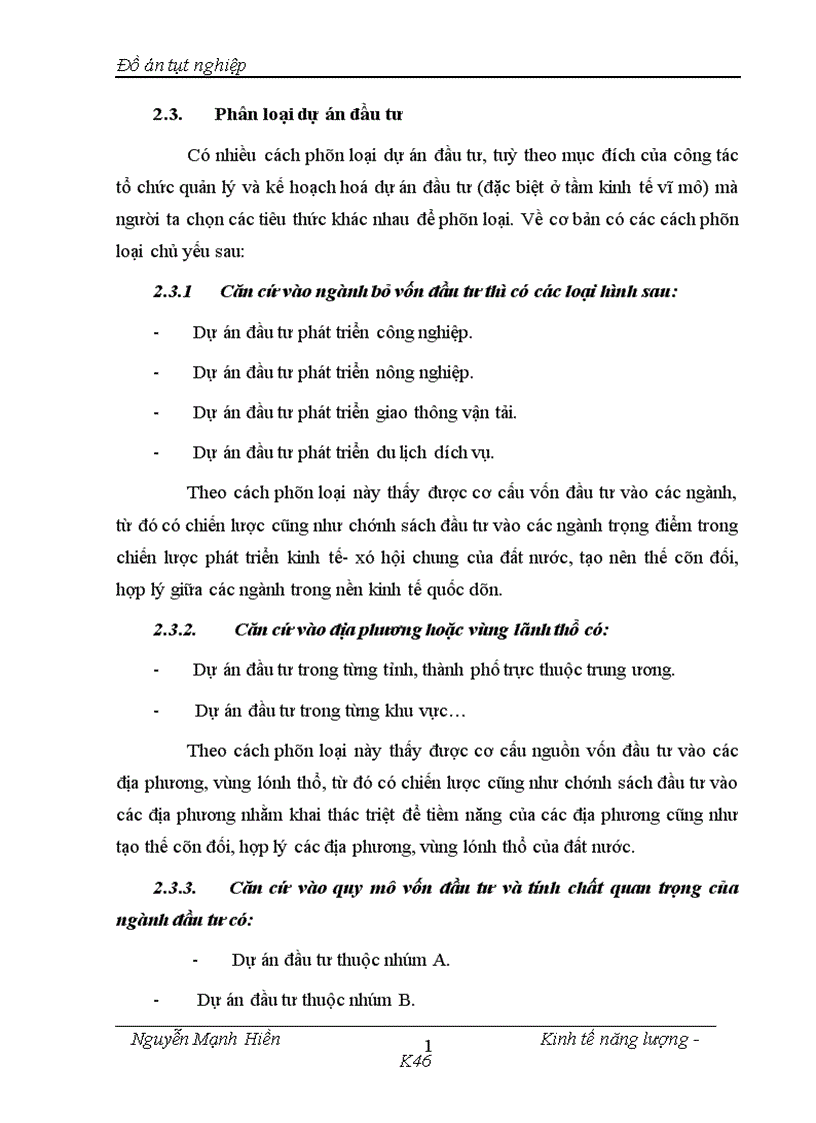 Đồ án tụt nghiệp

2.3. Phân loại dự án đầu tư

Có nhiều cách phõn loại dự án đầu tư, tuỳ theo mục đích của công tác tổ chức quản lý và kế hoạch hoá dự án đầu tư (đặc biệt ở tầm kinh tế vĩ mô) mà người ta chọn các tiêu thức khác nhau để phõn loại. Về cơ bản có các cách phõn loại chủ yếu sau:

2.3.1 Căn cứ vào ngành bỏ vốn đầu tư thì có các loại hình sau:

- Dự án đầu tư phát triển công nghiệp.

- Dự án đầu tư phát triển nông nghiệp.

- Dự án đầu tư phát triển giao thông vận tải.

- Dự án đầu tư phát triển du lịch dích vụ.

Theo cách phõn loại này thấy được cơ cấu vốn đầu tư vào các ngành, từ đó có chiến lược cũng như chớnh sách đầu tư vào các ngành trọng điểm trong chiến lược phát triển kinh tế- xó hội chung của đất nước, tạo nên thế cõn đối, hợp lý giữa các ngành trong nền kinh tế quốc dõn.

2.3.2. Căn cứ vào địa phương hoặc vùng lãnh thổ có:

- Dự án đầu tư trong từng tỉnh, thành phố trực thuộc trung ương.

- Dự án đầu tư trong từng khu vực…

Theo cách phõn loại này thấy được cơ cấu nguồn vốn đầu tư vào các địa phương, vùng lónh thổ, từ đó có chiến lược cũng như chớnh sách đầu tư vào các địa phương nhằm khai thác triệt để tiềm năng của các địa phương cũng như tạo thế cõn đối, hợp lý các địa phương, vùng lónh thổ của đất nước.

2.3.3. Căn cứ vào quy mô vốn đầu tư và tính chất quan trọng của ngành đầu tư có:

- Dự án đầu tư thuộc nhúm A.

- Dự án đầu tư thuộc nhúm B.

Nguyễn Mạnh Hiền 1 Kinh tế năng lượng - K46